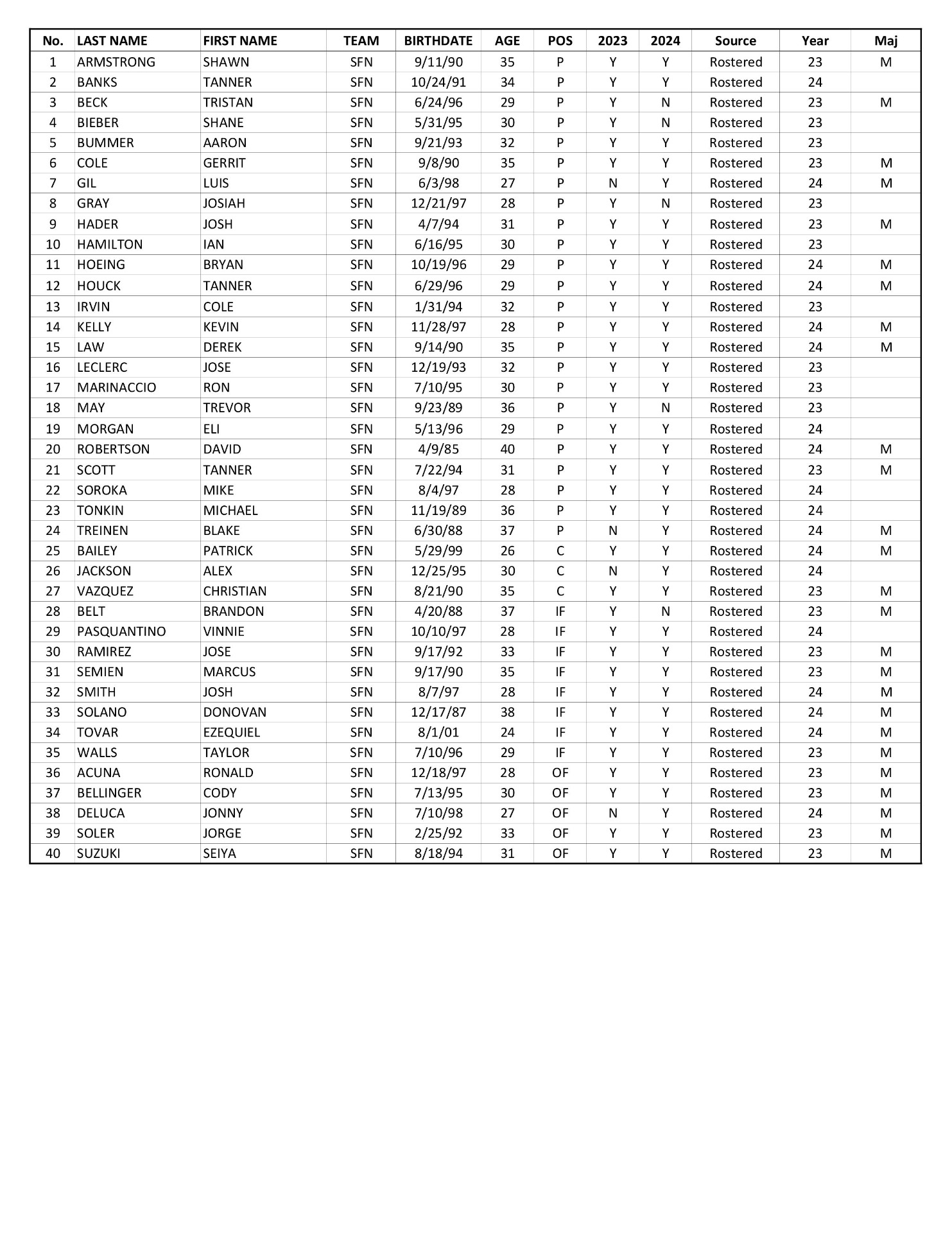 | No. | LAST NAME | FIRST NAME | TEAM | BIRTHDATE | AGE | POS | 2023 | 2024 | Source | Year | Maj |
|---|---|---|---|---|---|---|---|---|---|---|---|
| 1 | ARMSTRONG | SHAWN | SFN | 9/11/90 | 35 | P | Y | Y | Rostered | 23 | M |
| 2 | BANKS | TANNER | SFN | 10/24/91 | 34 | P | Y | Y | Rostered | 24 | |
| 3 | BECK | TRISTAN | SFN | 6/24/96 | 29 | P | Y | N | Rostered | 23 | M |
| 4 | BIEBER | SHANE | SFN | 5/31/95 | 30 | P | Y | N | Rostered | 23 | |
| 5 | BUMMER | AARON | SFN | 9/21/93 | 32 | P | Y | Y | Rostered | 23 | |
| 6 | COLE | GERRIT | SFN | 9/8/90 | 35 | P | Y | Y | Rostered | 23 | M |
| 7 | GIL | LUIS | SFN | 6/3/98 | 27 | P | N | Y | Rostered | 24 | M |
| 8 | GRAY | JOSIAH | SFN | 12/21/97 | 28 | P | Y | N | Rostered | 23 | |
| 9 | HADER | JOSH | SFN | 4/7/94 | 31 | P | Y | Y | Rostered | 23 | M |
| 10 | HAMILTON | IAN | SFN | 6/16/95 | 30 | P | Y | Y | Rostered | 23 | |
| 11 | HOEING | BRYAN | SFN | 10/19/96 | 29 | P | Y | Y | Rostered | 24 | M |
| 12 | HOUCK | TANNER | SFN | 6/29/96 | 29 | P | Y | Y | Rostered | 24 | M |
| 13 | IRVIN | COLE | SFN | 1/31/94 | 32 | P | Y | Y | Rostered | 23 | |
| 14 | KELLY | KEVIN | SFN | 11/28/97 | 28 | P | Y | Y | Rostered | 24 | M |
| 15 | LAW | DEREK | SFN | 9/14/90 | 35 | P | Y | Y | Rostered | 24 | M |
| 16 | LECLERC | JOSE | SFN | 12/19/93 | 32 | P | Y | Y | Rostered | 23 | |
| 17 | MARINACCIO | RON | SFN | 7/10/95 | 30 | P | Y | Y | Rostered | 23 | |
| 18 | MAY | TREVOR | SFN | 9/23/89 | 36 | P | Y | N | Rostered | 23 | |
| 19 | MORGAN | ELI | SFN | 5/13/96 | 29 | P | Y | Y | Rostered | 24 | |
| 20 | ROBERTSON | DAVID | SFN | 4/9/85 | 40 | P | Y | Y | Rostered | 24 | M |
| 21 | SCOTT | TANNER | SFN | 7/22/94 | 31 | P | Y | Y | Rostered | 23 | M |
| 22 | SOROKA | MIKE | SFN | 8/4/97 | 28 | P | Y | Y | Rostered | 24 | |
| 23 | TONKIN | MICHAEL | SFN | 11/19/89 | 36 | P | Y | Y | Rostered | 24 | |
| 24 | TREINEN | BLAKE | SFN | 6/30/88 | 37 | P | N | Y | Rostered | 24 | M |
| 25 | BAILEY | PATRICK | SFN | 5/29/99 | 26 | C | Y | Y | Rostered | 24 | M |
| 26 | JACKSON | ALEX | SFN | 12/25/95 | 30 | C | N | Y | Rostered | 24 | |
| 27 | VAZQUEZ | CHRISTIAN | SFN | 8/21/90 | 35 | C | Y | Y | Rostered | 23 | M |
| 28 | BELT | BRANDON | SFN | 4/20/88 | 37 | IF | Y | N | Rostered | 23 | M |
| 29 | PASQUANTINO | VINNIE | SFN | 10/10/97 | 28 | IF | Y | Y | Rostered | 24 | |
| 30 | RAMIREZ | JOSE | SFN | 9/17/92 | 33 | IF | Y | Y | Rostered | 23 | M |
| 31 | SEMIEN | MARCUS | SFN | 9/17/90 | 35 | IF | Y | Y | Rostered | 23 | M |
| 32 | SMITH | JOSH | SFN | 8/7/97 | 28 | IF | Y | Y | Rostered | 24 | M |
| 33 | SOLANO | DONOVAN | SFN | 12/17/87 | 38 | IF | Y | Y | Rostered | 24 | M |
| 34 | TOVAR | EZEQUIEL | SFN | 8/1/01 | 24 | IF | Y | Y | Rostered | 24 | M |
| 35 | WALLS | TAYLOR | SFN | 7/10/96 | 29 | IF | Y | Y | Rostered | 23 | M |
| 36 | ACUNA | RONALD | SFN | 12/18/97 | 28 | OF | Y | Y | Rostered | 23 | M |
| 37 | BELLINGER | CODY | SFN | 7/13/95 | 30 | OF | Y | Y | Rostered | 23 | M |
| 38 | DELUCA | JONNY | SFN | 7/10/98 | 27 | OF | N | Y | Rostered | 24 | M |
| 39 | SOLER | JORGE | SFN | 2/25/92 | 33 | OF | Y | Y | Rostered | 23 | M |
| 40 | SUZUKI | SEIYA | SFN | 8/18/94 | 31 | OF | Y | Y | Rostered | 23 | M |